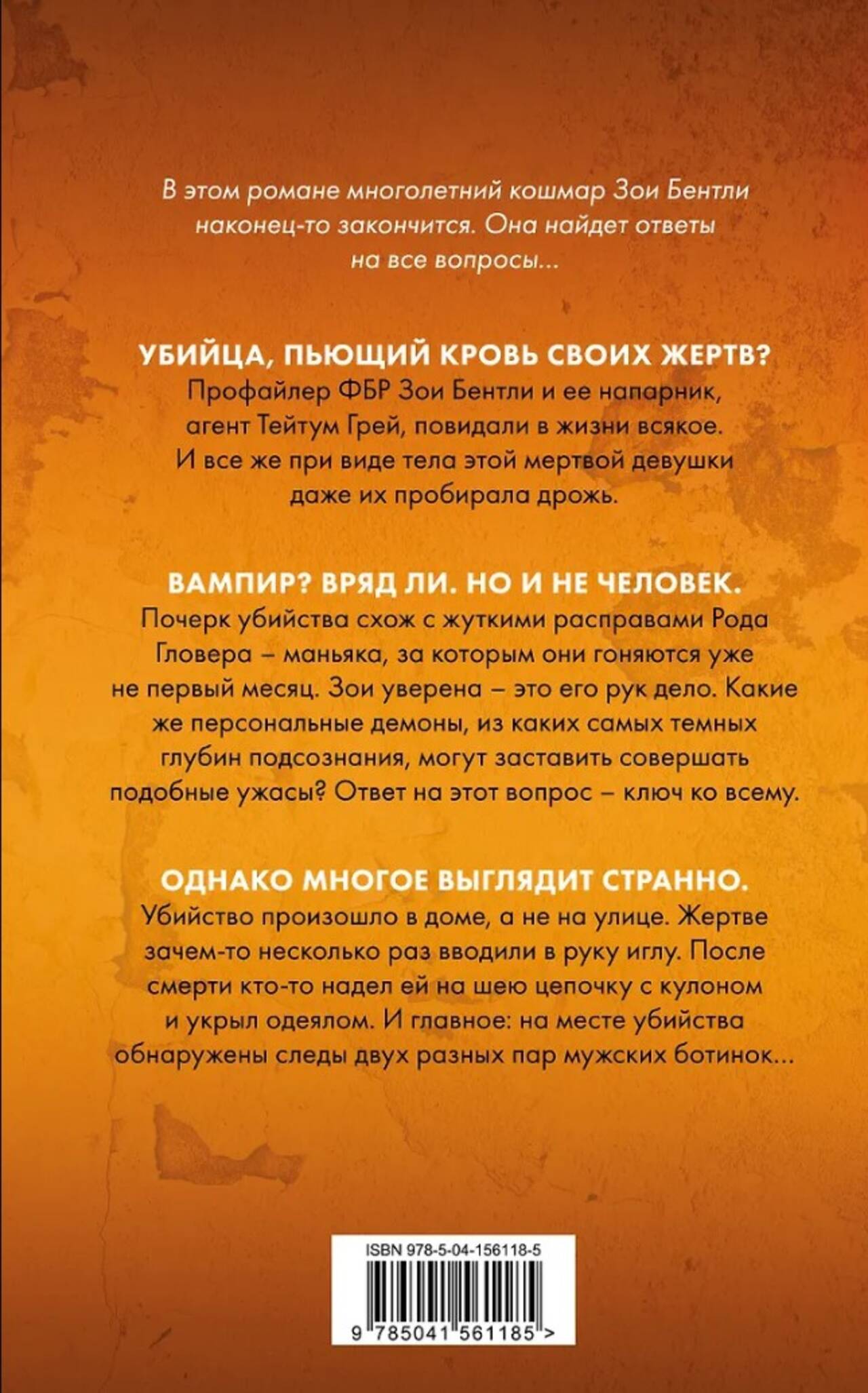 В этом романе многолетний кошмар Зои Бентли наконец-то закончится. Она найдет ответы на все вопросы...

УБИЙЦА, ПЬЮЩИЙ КРОВЬ СВОИХ ЖЕРТВ?
Профайлер ФБР Зои Бентли и ее напарник, агент Тейтум Грей, повидали в жизни всякое. И все же при виде тела этой мертвой девушки даже их пробирала дрожь.

ВАМПИР? ВРЯД ЛИ. НО И НЕ ЧЕЛОВЕК.
Почерк убийства схож с жуткими расправами Рода Гловера – маньяка, за которым они гоняются уже не первый месяц. Зои уверена – это его рук дело. Какие же персональные демоны, из каких самых темных глубин подсознания, могут заставить совершать подобные ужасы? Ответ на этот вопрос – ключ ко всему.

ОДНАКО МНОГОЕ ВЫГЛЯДИТ СТРАННО.
Убийство произошло в доме, а не на улице. Жертве зачем-то несколько раз вводили в руку иглу. После смерти кто-то надел ей на шею цепочку с кулоном и укрыл одеялом. И главное: на месте убийства обнаружены следы двух разных пар мужских ботинок...

ISBN 978-5-04-156118-5

9 785041 561185 >